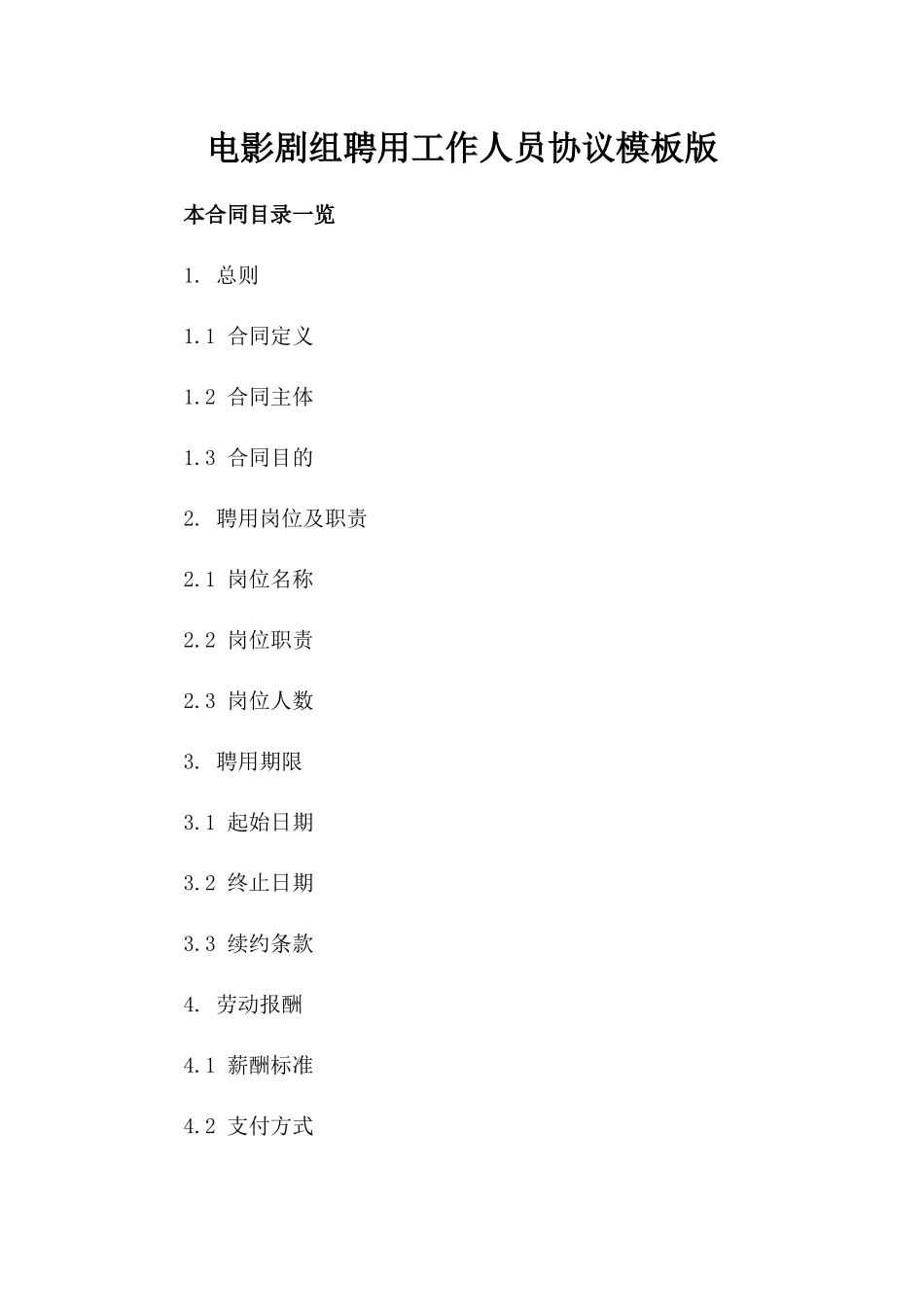 电影剧组聘用工作人员协议模板版

本合同目录一览

1. 总则

1.1 合同定义

1.2 合同主体

1.3 合同目的

2. 聘用岗位及职责

2.1 岗位名称

2.2 岗位职责

2.3 岗位人数

3. 聘用期限

3.1 起始日期

3.2 终止日期

3.3 续约条款

4. 劳动报酬

4.1 薪酬标准

4.2 支付方式